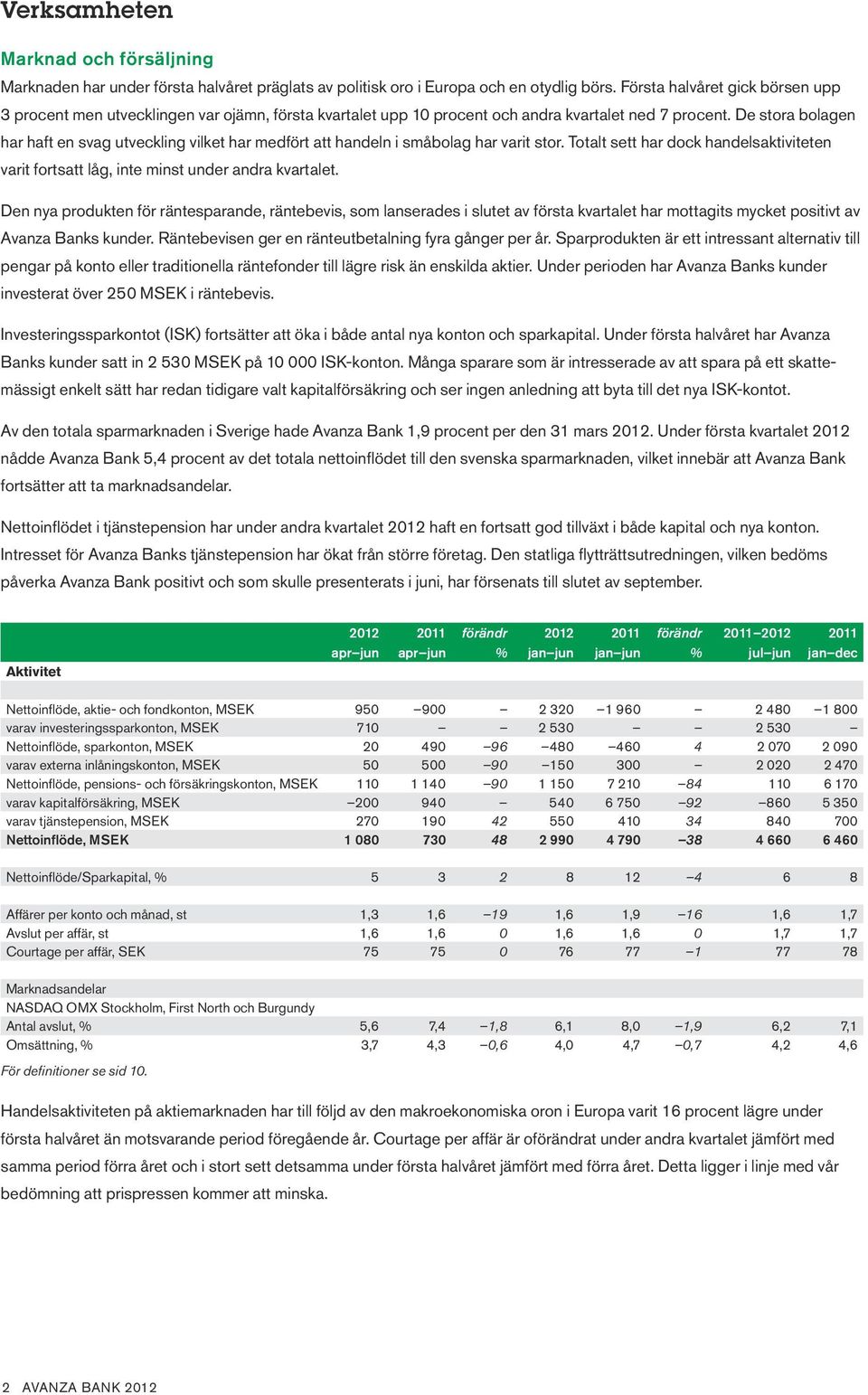 Verksamheten

Marknad och försäljning

Marknaden har under första halvåret präglats av politisk oro i Europa och en otydlig börs. Första halvåret gick börsen upp 3 procent men utvecklingen var ojämn, första kvartalet upp 10 procent och andra kvartalet ned 7 procent. De stora bolagen har haft en svag utveckling vilket har medfört att handeln i småbolag har varit stor. Totalt sett har dock handelsaktiviteten varit fortsatt låg, inte minst under andra kvartalet.

Den nya produkten för räntesparande, räntebevis, som lanserades i slutet av första kvartalet har mottagits mycket positivt av Avanza Banks kunder. Räntebevisen ger en ränteutbetalning fyra gånger per år. Sparprodukten är ett intressant alternativ till pengar på konto eller traditionella räntefonder till lägre risk än enskilda aktier. Under perioden har Avanza Banks kunder investerat över 250 MSEK i räntebevis.

Investeringssparkontot (ISK) fortsätter att öka i både antal nya konton och sparkapital. Under första halvåret har Avanza Banks kunder satt in 2 530 MSEK på 10 000 ISK-konton. Många sparare som är intresserade av att spara på ett skattemässigt enkelt sätt har redan tidigare valt kapitalförsäkring och ser ingen anledning att byta till det nya ISK-kontot.

Av den totala sparmarknaden i Sverige hade Avanza Bank 1,9 procent per den 31 mars 2012. Under första kvartalet 2012 nådde Avanza Bank 5,4 procent av det totala nettoinflödet till den svenska sparmarknaden, vilket innebär att Avanza Bank fortsätter att ta marknadsandelar.

Nettoinflödet i tjänstepension har under andra kvartalet 2012 haft en fortsatt god tillväxt i både kapital och nya konton. Intresset för Avanza Banks tjänstepension har ökat från större företag. Den statliga flytträttsutredningen, vilken bedöms påverka Avanza Bank positivt och som skulle presenterats i juni, har försenats till slutet av september.

| Aktivitet | 2012 apr–jun | 2011 apr–jun | förändr % | 2012 jan–jun | 2011 jan–jun | förändr % | 2011–2012 jul–jun | 2011 jan–dec |
|---|---|---|---|---|---|---|---|---|
| Nettoinflöde, aktie- och fondkonton, MSEK | 950 | –900 | – | 2 320 | –1 960 | – | 2 480 | –1 800 |
| varav investeringssparkonton, MSEK | 710 | – | – | 2 530 | – | – | 2 530 | – |
| Nettoinflöde, sparkonton, MSEK | 20 | 490 | –96 | –480 | –460 | 4 | 2 070 | 2 090 |
| varav externa inlåningskonton, MSEK | 50 | 500 | –90 | –150 | 300 | – | 2 020 | 2 470 |
| Nettoinflöde, pensions- och försäkringskonton, MSEK | 110 | 1 140 | –90 | 1 150 | 7 210 | –84 | 110 | 6 170 |
| varav kapitalförsäkring, MSEK | –200 | 940 | – | 540 | 6 750 | –92 | –860 | 5 350 |
| varav tjänstepension, MSEK | 270 | 190 | 42 | 550 | 410 | 34 | 840 | 700 |
| Nettoinflöde, MSEK | 1 080 | 730 | 48 | 2 990 | 4 790 | –38 | 4 660 | 6 460 |
| Nettoinflöde/Sparkapital, % | 5 | 3 | 2 | 8 | 12 | –4 | 6 | 8 |
| Affärer per konto och månad, st | 1,3 | 1,6 | –19 | 1,6 | 1,9 | –16 | 1,6 | 1,7 |
| Avslut per affär, st | 1,6 | 1,6 | 0 | 1,6 | 1,6 | 0 | 1,7 | 1,7 |
| Courtage per affär, SEK | 75 | 75 | 0 | 76 | 77 | –1 | 77 | 78 |
| Marknadsandelar | | | | | | | | |
| NASDAQ OMX Stockholm, First North och Burgundy | | | | | | | | |
| Antal avslut, % | 5,6 | 7,4 | –1,8 | 6,1 | 8,0 | –1,9 | 6,2 | 7,1 |
| Omsättning, % | 3,7 | 4,3 | –0,6 | 4,0 | 4,7 | –0,7 | 4,2 | 4,6 |

För definitioner se sid 10.

Handelsaktiviteten på aktiemarknaden har till följd av den makroekonomiska oron i Europa varit 16 procent lägre under första halvåret än motsvarande period föregående år. Courtage per affär är oförändrat under andra kvartalet jämfört med samma period förra året och i stort sett detsamma under första halvåret jämfört med förra året. Detta ligger i linje med vår bedömning att prispressen kommer att minska.

2 AVANZA BANK 2012